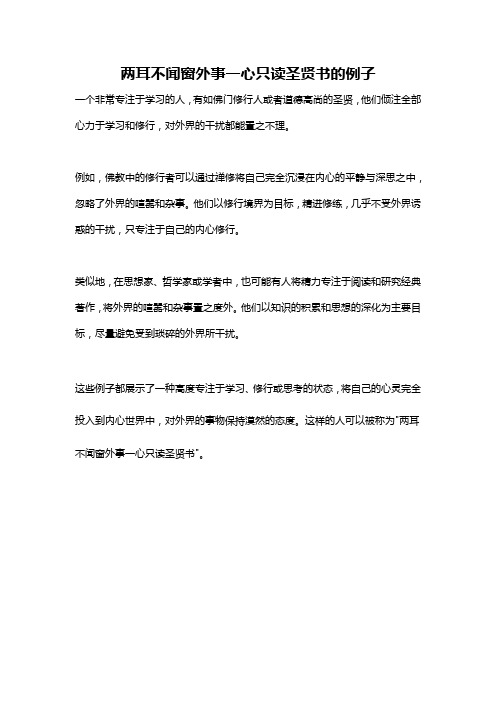 两耳不闻窗外事一心只读圣贤书的例子

一个非常专注于学习的人，有如佛门修行人或者道德高尚的圣贤，他们倾注全部心力于学习和修行，对外界的干扰都能置之不理。

例如，佛教中的修行者可以通过禅修将自己完全沉浸在内心的平静与深思之中，忽略了外界的喧嚣和杂事。他们以修行境界为目标，精进修练，几乎不受外界诱惑的干扰，只专注于自己的内心修行。

类似地，在思想家、哲学家或学者中，也可能有人将精力专注于阅读和研究经典著作，将外界的喧嚣和杂事置之度外。他们以知识的积累和思想的深化为主要目标，尽量避免受到琐碎的外界所干扰。

这些例子都展示了一种高度专注于学习、修行或思考的状态，将自己的心灵完全投入到内心世界中，对外界的事物保持漠然的态度。这样的人可以被称为"两耳不闻窗外事一心只读圣贤书"。